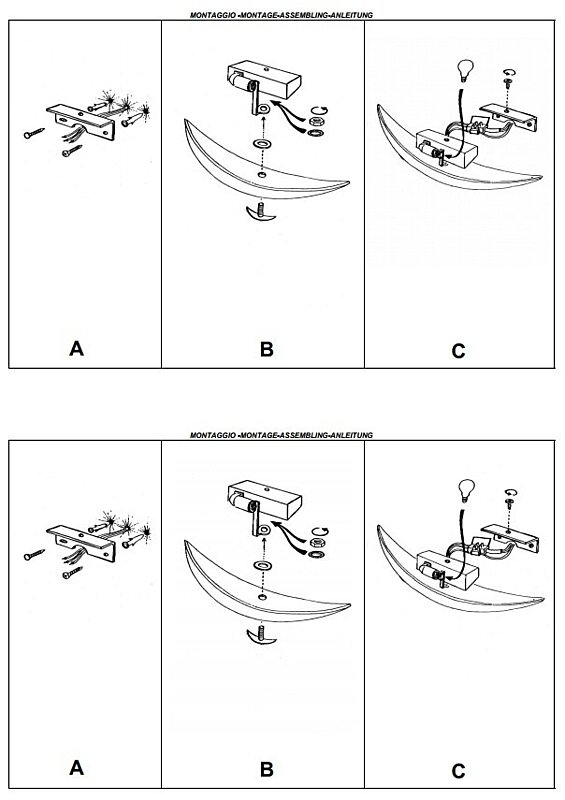 MONTAGGIO -MONTAGE-ASSEMBLING-ANLEITUNG

A

B

C

MONTAGGIO -MONTAGE-ASSEMBLING-ANLEITUNG

A

B

C